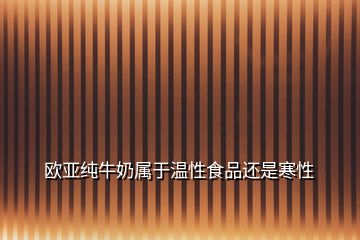 欧亚纯牛奶属于温性食品还是寒性